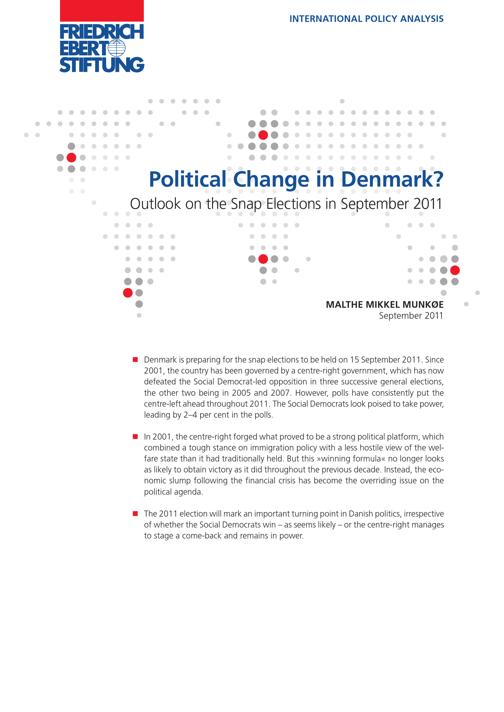 FRIEDRICH EBERT STIFTUNG

INTERNATIONAL POLICY ANALYSIS

Political Change in Denmark?

Outlook on the Snap Elections in September 2011

MALTHE MIKKEL MUNKØE
September 2011

■ Denmark is preparing for the snap elections to be held on 15 September 2011. Since 2001, the country has been governed by a centre-right government, which has now defeated the Social Democrat-led opposition in three successive general elections, the other two being in 2005 and 2007. However, polls have consistently put the centre-left ahead throughout 2011. The Social Democrats look poised to take power, leading by 2–4 per cent in the polls.

■ In 2001, the centre-right forged what proved to be a strong political platform, which combined a tough stance on immigration policy with a less hostile view of the welfare state than it had traditionally held. But this »winning formula« no longer looks as likely to obtain victory as it did throughout the previous decade. Instead, the economic slump following the financial crisis has become the overriding issue on the political agenda.

■ The 2011 election will mark an important turning point in Danish politics, irrespective of whether the Social Democrats win – as seems likely – or the centre-right manages to stage a come-back and remains in power.